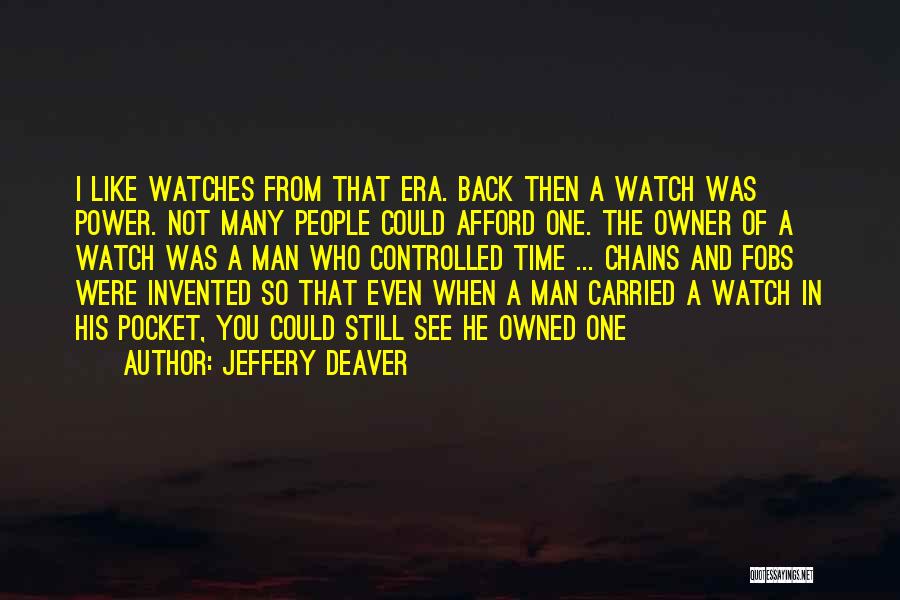 I LIKE WATCHES FROM THAT ERA. BACK THEN A WATCH WAS POWER. NOT MANY PEOPLE COULD AFFORD ONE. THE OWNER OF A WATCH WAS A MAN WHO CONTROLLED TIME ... CHAINS AND FOBS WERE INVENTED SO THAT EVEN WHEN A MAN CARRIED A WATCH IN HIS POCKET, YOU COULD STILL SEE HE OWNED ONE

AUTHOR: JEFFERY DEAVER

QUOTESSAYINGS.NET